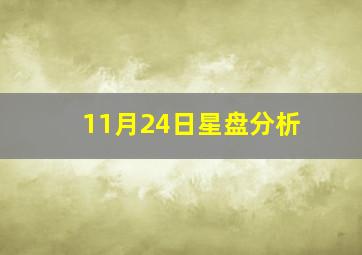 11月24日星盘分析